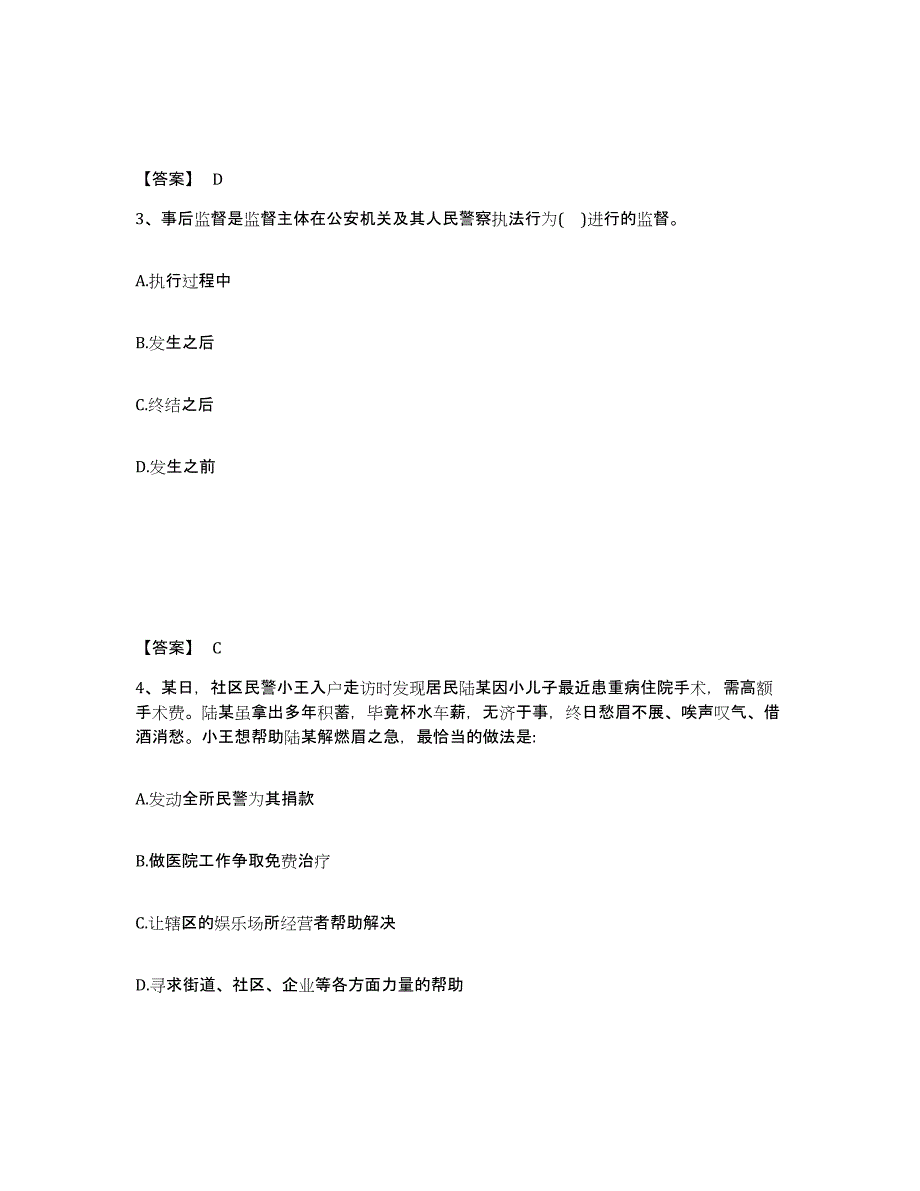 【答案】 D

3、事后监督是监督主体在公安机关及其人民警察执法行为( )进行的监督。

A.执行过程中

B.发生之后

C.终结之后

D.发生之前

【答案】 C

4、某日，社区民警小王入户走访时发现居民陆某因小儿子最近患重病住院手术，需高额手术费。陆某虽拿出多年积蓄，毕竟杯水车薪，无济于事，终日愁眉不展、唉声叹气、借酒消愁。小王想帮助陆某解燃眉之急，最恰当的做法是:

A.发动全所民警为其捐款

B.做医院工作争取免费治疗

C.让辖区的娱乐场所经营者帮助解决

D.寻求街道、社区、企业等各方面力量的帮助